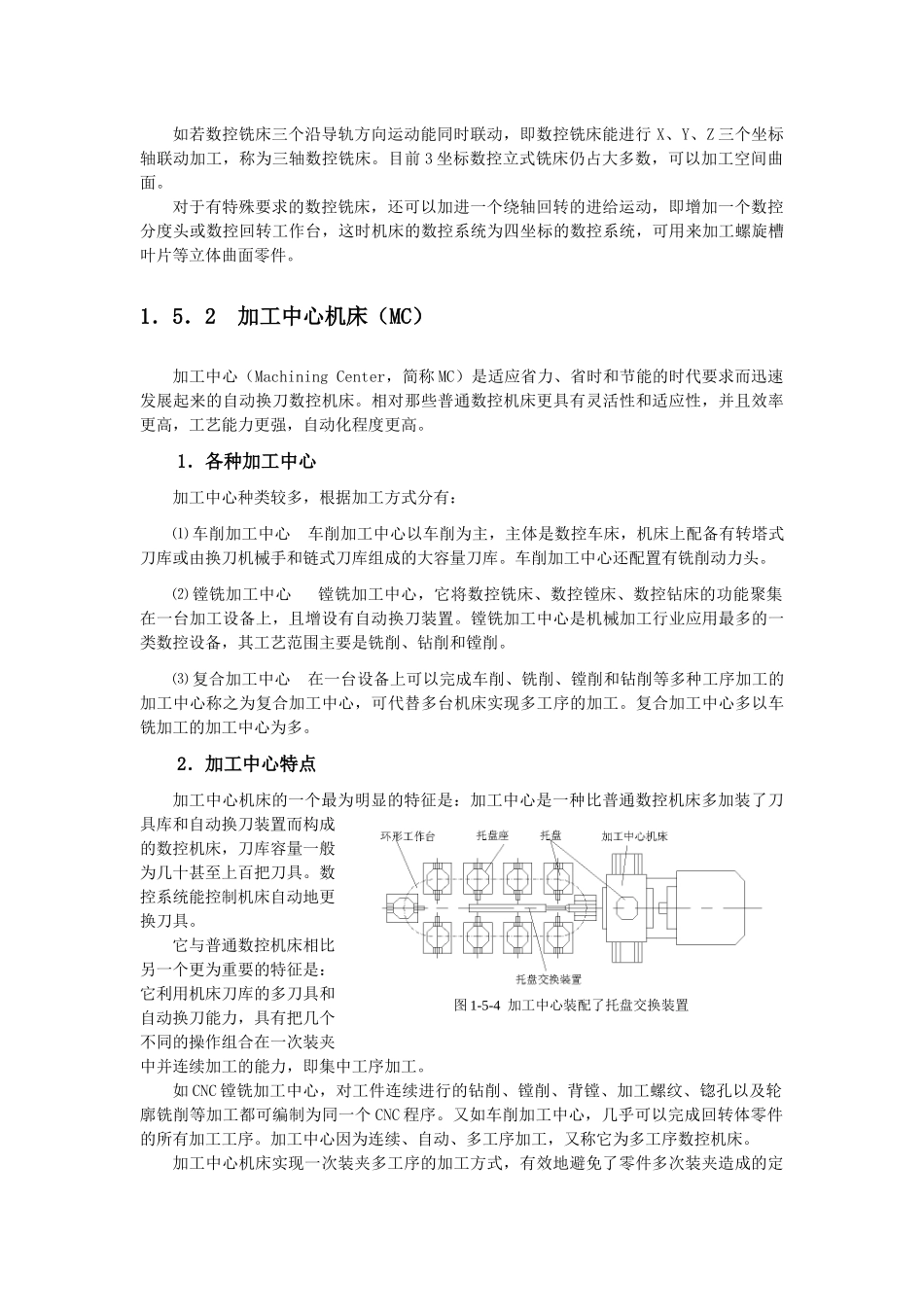 如若数控铣床三个沿导轨方向运动能同时联动，即数控铣床能进行 X、Y、Z 三个坐标轴联动加工，称为三轴数控铣床。目前 3 坐标数控立式铣床仍占大多数，可以加工空间曲面。

对于有特殊要求的数控铣床，还可以加进一个绕轴回转的进给运动，即增加一个数控分度头或数控回转工作台，这时机床的数控系统为四坐标的数控系统，可用来加工螺旋槽叶片等立体曲面零件。

1．5．2　加工中心机床（MC）

加工中心（Machining Center，简称 MC）是适应省力、省时和节能的时代要求而迅速发展起来的自动换刀数控机床。相对那些普通数控机床更具有灵活性和适应性，并且效率更高，工艺能力更强，自动化程度更高。

1．各种加工中心

加工中心种类较多，根据加工方式分有：

⑴车削加工中心　车削加工中心以车削为主，主体是数控车床，机床上配备有转塔式刀库或由换刀机械手和链式刀库组成的大容量刀库。车削加工中心还配置有铣削动力头。

⑵镗铣加工中心　镗铣加工中心，它将数控铣床、数控镗床、数控钻床的功能聚集在一台加工设备上，且增设有自动换刀装置。镗铣加工中心是机械加工行业应用最多的一类数控设备，其工艺范围主要是铣削、钻削和镗削。

⑶复合加工中心　在一台设备上可以完成车削、铣削、镗削和钻削等多种工序加工的加工中心称之为复合加工中心，可代替多台机床实现多工序的加工。复合加工中心多以车铣加工的加工中心为多。

2．加工中心特点

加工中心机床的一个最为明显的特征是：加工中心是一种比普通数控机床多加装了刀具库和自动换刀装置而构成的数控机床，刀库容量一般为几十甚至上百把刀具。数控系统能控制机床自动地更换刀具。

它与普通数控机床相比另一个更为重要的特征是：它利用机床刀库的多刀具和自动换刀能力，具有把几个不同的操作组合在一次装夹中并连续加工的能力，即集中工序加工。

环形工作台　托盘座　托盘　加工中心机床
托盘交换装置
图 1-5-4 加工中心装配了托盘交换装置

如 CNC 镗铣加工中心，对工件连续进行的钻削、镗削、背镗、加工螺纹、锪孔以及轮廓铣削等加工都可编制为同一个 CNC 程序。又如车削加工中心，几乎可以完成回转体零件的所有加工工序。加工中心因为连续、自动、多工序加工，又称它为多工序数控机床。

加工中心机床实现一次装夹多工序的加工方式，有效地避免了零件多次装夹造成的定